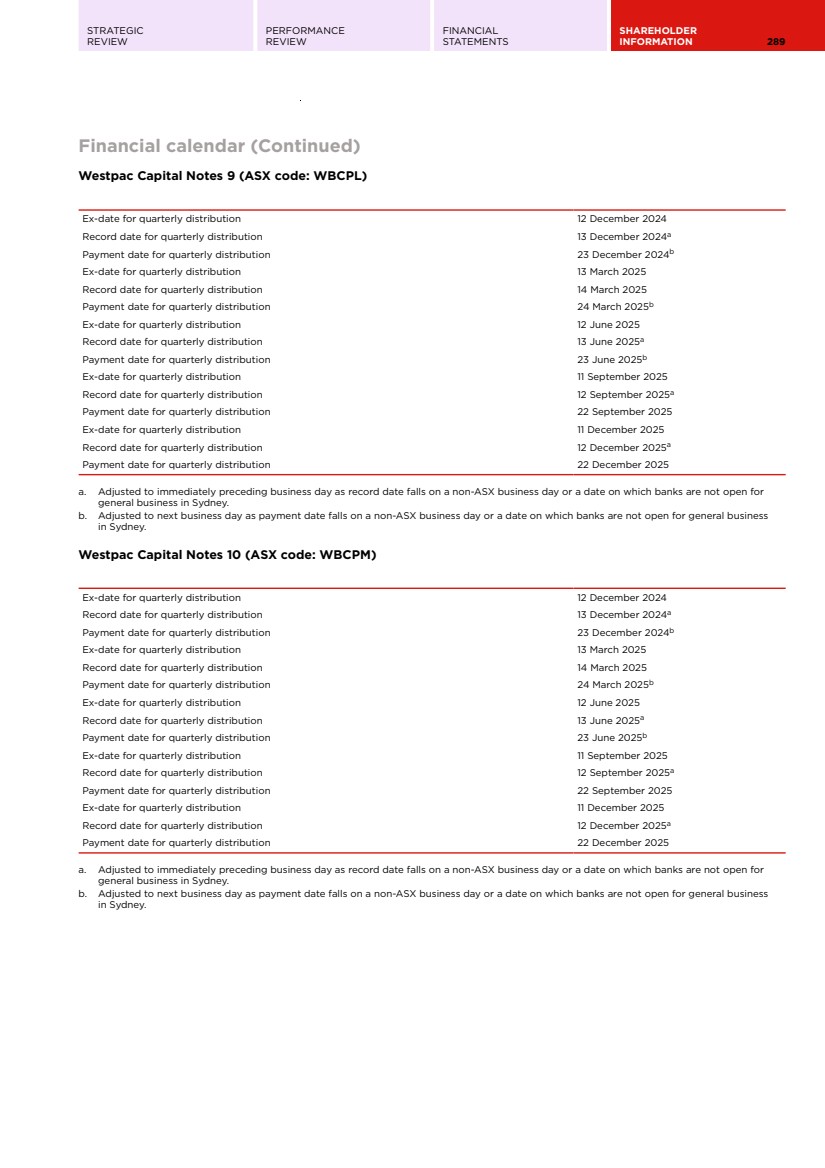 STRATEGIC REVIEW

PERFORMANCE REVIEW

FINANCIAL STATEMENTS

SHAREHOLDER INFORMATION

289

Financial calendar (Continued)

Westpac Capital Notes 9 (ASX code: WBCPL)

| | |
|---|---|
| Ex-date for quarterly distribution | 12 December 2024 |
| Record date for quarterly distribution | 13 December 2024$^a$ |
| Payment date for quarterly distribution | 23 December 2024$^b$ |
| Ex-date for quarterly distribution | 13 March 2025 |
| Record date for quarterly distribution | 14 March 2025 |
| Payment date for quarterly distribution | 24 March 2025$^b$ |
| Ex-date for quarterly distribution | 12 June 2025 |
| Record date for quarterly distribution | 13 June 2025$^a$ |
| Payment date for quarterly distribution | 23 June 2025$^b$ |
| Ex-date for quarterly distribution | 11 September 2025 |
| Record date for quarterly distribution | 12 September 2025$^a$ |
| Payment date for quarterly distribution | 22 September 2025 |
| Ex-date for quarterly distribution | 11 December 2025 |
| Record date for quarterly distribution | 12 December 2025$^a$ |
| Payment date for quarterly distribution | 22 December 2025 |

a. Adjusted to immediately preceding business day as record date falls on a non-ASX business day or a date on which banks are not open for general business in Sydney.
b. Adjusted to next business day as payment date falls on a non-ASX business day or a date on which banks are not open for general business in Sydney.

Westpac Capital Notes 10 (ASX code: WBCPM)

| | |
|---|---|
| Ex-date for quarterly distribution | 12 December 2024 |
| Record date for quarterly distribution | 13 December 2024$^a$ |
| Payment date for quarterly distribution | 23 December 2024$^b$ |
| Ex-date for quarterly distribution | 13 March 2025 |
| Record date for quarterly distribution | 14 March 2025 |
| Payment date for quarterly distribution | 24 March 2025$^b$ |
| Ex-date for quarterly distribution | 12 June 2025 |
| Record date for quarterly distribution | 13 June 2025$^a$ |
| Payment date for quarterly distribution | 23 June 2025$^b$ |
| Ex-date for quarterly distribution | 11 September 2025 |
| Record date for quarterly distribution | 12 September 2025$^a$ |
| Payment date for quarterly distribution | 22 September 2025 |
| Ex-date for quarterly distribution | 11 December 2025 |
| Record date for quarterly distribution | 12 December 2025$^a$ |
| Payment date for quarterly distribution | 22 December 2025 |

a. Adjusted to immediately preceding business day as record date falls on a non-ASX business day or a date on which banks are not open for general business in Sydney.
b. Adjusted to next business day as payment date falls on a non-ASX business day or a date on which banks are not open for general business in Sydney.